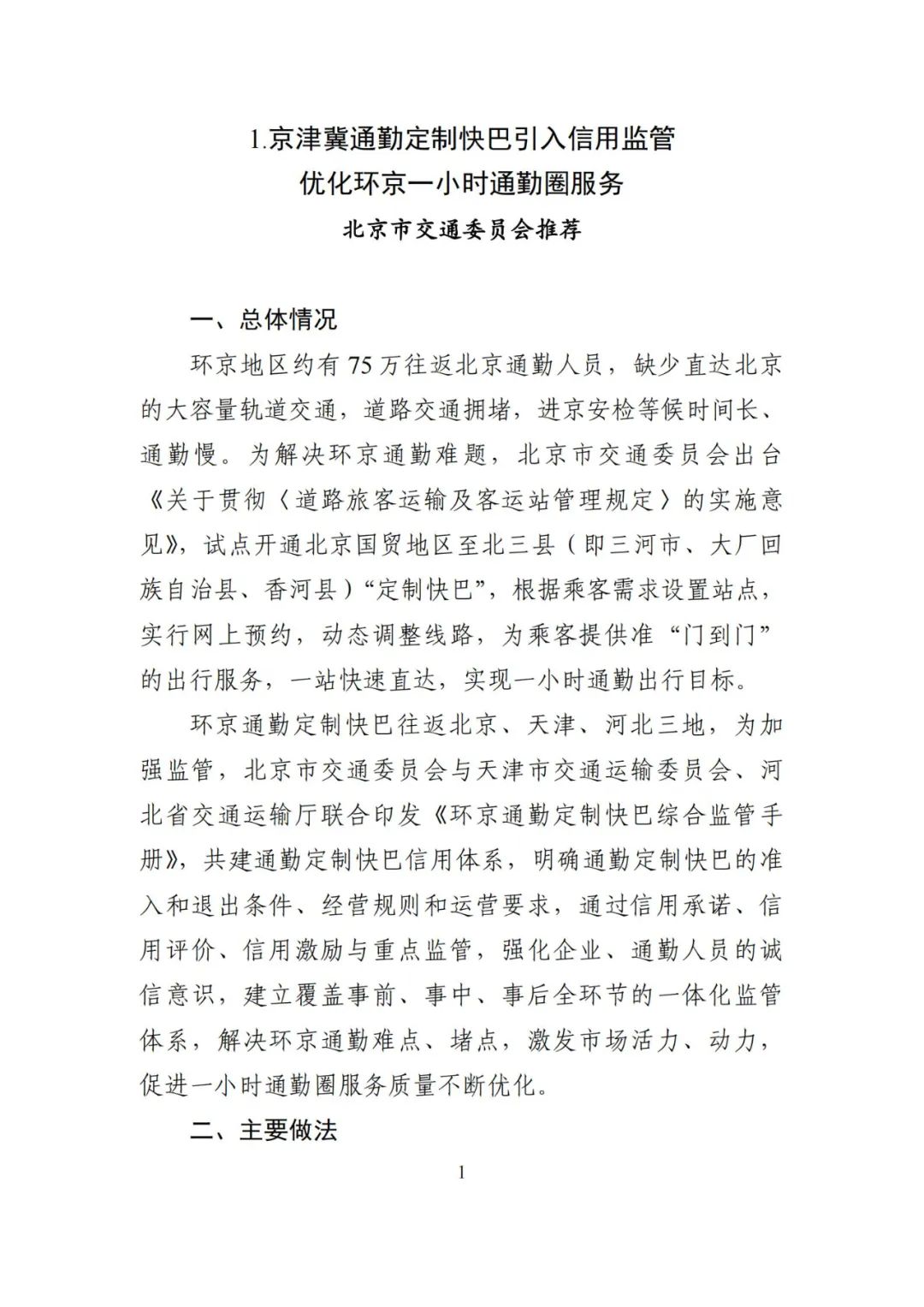 1.京津冀通勤定制快巴引入信用监管
优化环京一小时通勤圈服务

北京市交通委员会推荐

一、总体情况

环京地区约有75万往返北京通勤人员，缺少直达北京的大容量轨道交通，道路交通拥堵，进京安检等候时间长、通勤慢。为解决环京通勤难题，北京市交通委员会出台《关于贯彻〈道路旅客运输及客运站管理规定〉的实施意见》，试点开通北京国贸地区至北三县（即三河市、大厂回族自治县、香河县）“定制快巴”，根据乘客需求设置站点，实行网上预约，动态调整线路，为乘客提供准“门到门”的出行服务，一站快速直达，实现一小时通勤出行目标。

环京通勤定制快巴往返北京、天津、河北三地，为加强监管，北京市交通委员会与天津市交通运输委员会、河北省交通运输厅联合印发《环京通勤定制快巴综合监管手册》，共建通勤定制快巴信用体系，明确通勤定制快巴的准入和退出条件、经营规则和运营要求，通过信用承诺、信用评价、信用激励与重点监管，强化企业、通勤人员的诚信意识，建立覆盖事前、事中、事后全环节的一体化监管体系，解决环京通勤难点、堵点，激发市场活力、动力，促进一小时通勤圈服务质量不断优化。

二、主要做法

1